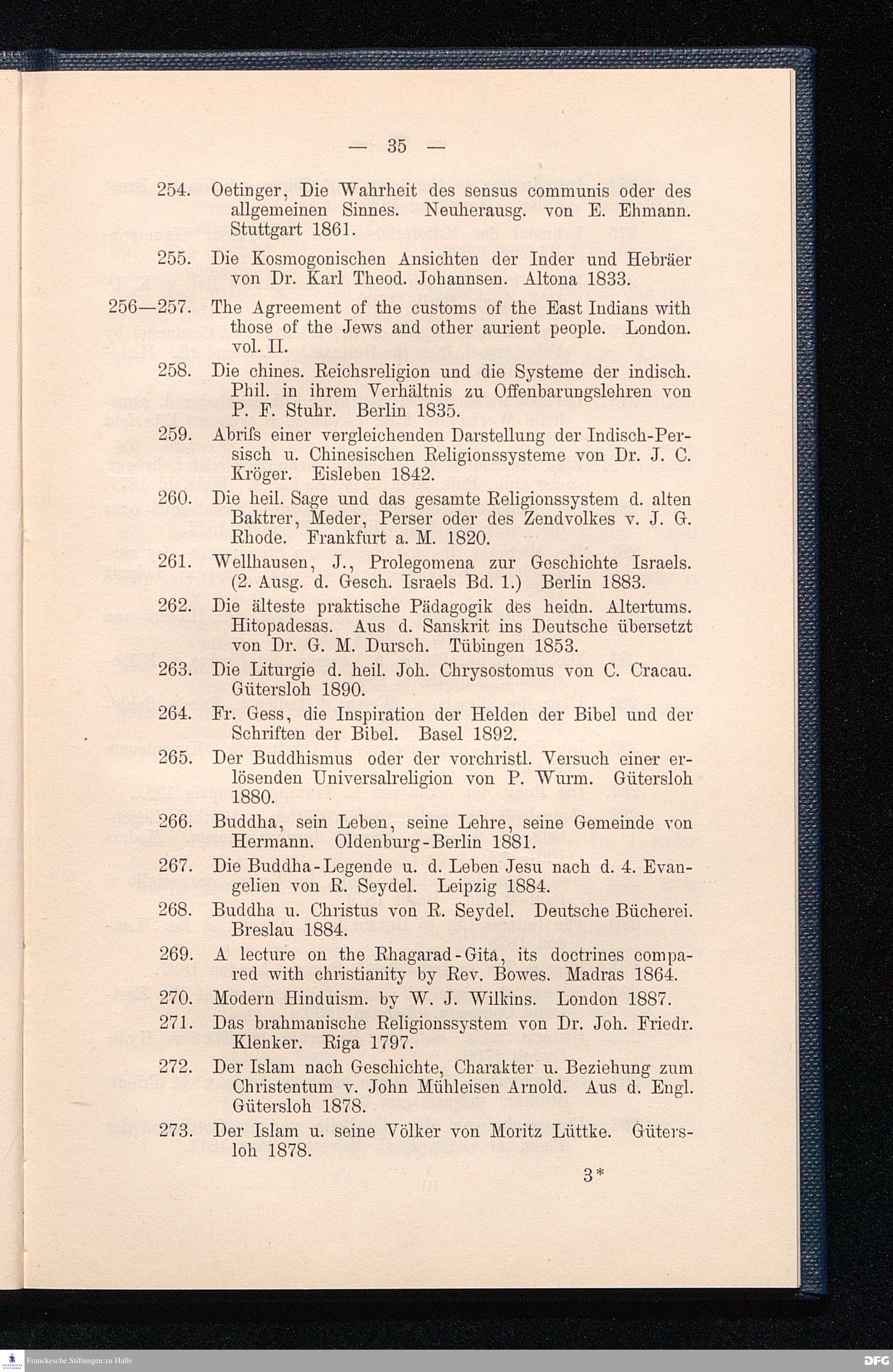 — 35 —

254. Oetinger, Die Wahrheit des sensus communis oder des allgemeinen Sinnes. Neuherausg. von E. Ehmann. Stuttgart 1861.

255. Die Kosmogonischen Ansichten der Inder und Hebräer von Dr. Karl Theod. Johannsen. Altona 1833.

256—257. The Agreement of the customs of the East Indians with those of the Jews and other aurient people. London. vol. II.

258. Die chines. Reichsreligion und die Systeme der indisch. Phil. in ihrem Verhältnis zu Offenbarungslehren von P. F. Stuhr. Berlin 1835.

259. Abriſs einer vergleichenden Darstellung der Indisch-Persisch u. Chinesischen Religionssysteme von Dr. J. C. Kröger. Eisleben 1842.

260. Die heil. Sage und das gesamte Religionssystem d. alten Baktrer, Meder, Perser oder des Zendvolkes v. J. G. Rhode. Frankfurt a. M. 1820.

261. Wellhausen, J., Prolegomena zur Geschichte Israels. (2. Ausg. d. Gesch. Israels Bd. 1.) Berlin 1883.

262. Die älteste praktische Pädagogik des heidn. Altertums. Hitopadesas. Aus d. Sanskrit ins Deutsche übersetzt von Dr. G. M. Dursch. Tübingen 1853.

263. Die Liturgie d. heil. Joh. Chrysostomus von C. Cracau. Gütersloh 1890.

264. Fr. Gess, die Inspiration der Helden der Bibel und der Schriften der Bibel. Basel 1892.

265. Der Buddhismus oder der vorchristl. Versuch einer erlösenden Universalreligion von P. Wurm. Gütersloh 1880.

266. Buddha, sein Leben, seine Lehre, seine Gemeinde von Hermann. Oldenburg-Berlin 1881.

267. Die Buddha-Legende u. d. Leben Jesu nach d. 4. Evangelien von R. Seydel. Leipzig 1884.

268. Buddha u. Christus von R. Seydel. Deutsche Bücherei. Breslau 1884.

269. A lecture on the Rhagarad-Gita, its doctrines compared with christianity by Rev. Bowes. Madras 1864.

270. Modern Hinduism. by W. J. Wilkins. London 1887.

271. Das brahmanische Religionssystem von Dr. Joh. Friedr. Klenker. Riga 1797.

272. Der Islam nach Geschichte, Charakter u. Beziehung zum Christentum v. John Mühleisen Arnold. Aus d. Engl. Gütersloh 1878.

273. Der Islam u. seine Völker von Moritz Lüttke. Gütersloh 1878.

3*

Franckesche Stiftungen zu Halle

DFG